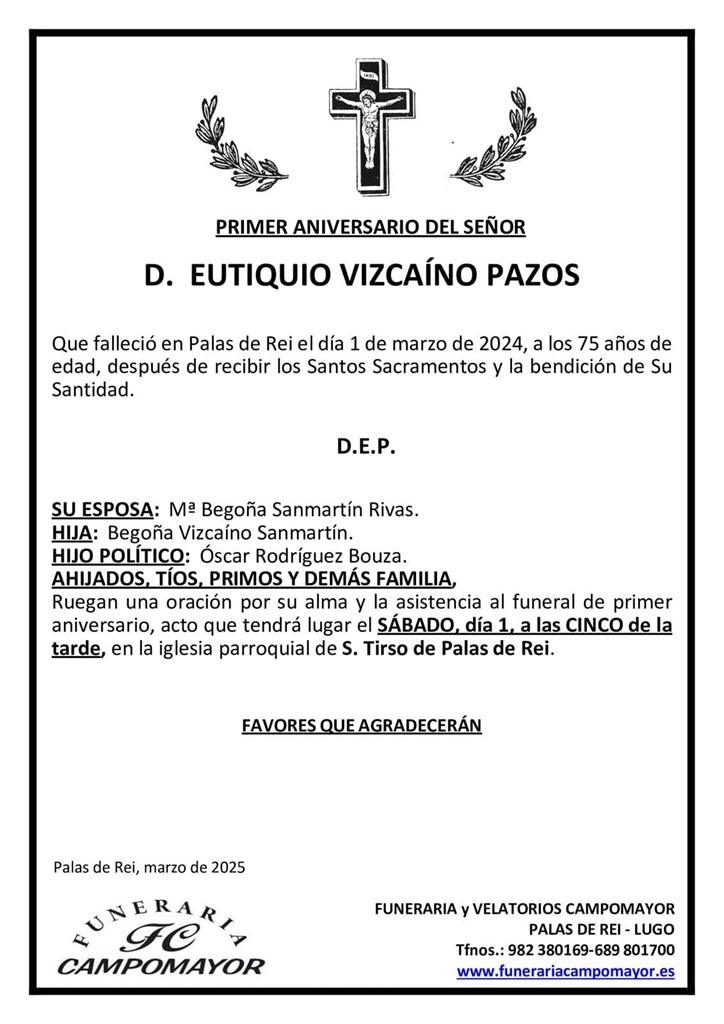 INRI

PRIMER ANIVERSARIO DEL SEÑOR

D. EUTIQUIO VIZCAÍNO PAZOS

Que falleció en Palas de Rei el día 1 de marzo de 2024, a los 75 años de edad, después de recibir los Santos Sacramentos y la bendición de Su Santidad.

D.E.P.

SU ESPOSA: Mª Begoña Sanmartín Rivas.
HIJA: Begoña Vizcaíno Sanmartín.
HIJO POLÍTICO: Óscar Rodríguez Bouza.
AHIJADOS, TÍOS, PRIMOS Y DEMÁS FAMILIA,
Ruegan una oración por su alma y la asistencia al funeral de primer aniversario, acto que tendrá lugar el SÁBADO, día 1, a las CINCO de la tarde, en la iglesia parroquial de S. Tirso de Palas de Rei.

FAVORES QUE AGRADECERÁN

Palas de Rei, marzo de 2025

FUNERARIA FC CAMPOMAYOR

FUNERARIA y VELATORIOS CAMPOMAYOR
PALAS DE REI - LUGO
Tfnos.: 982 380169-689 801700
www.funerariacampomayor.es